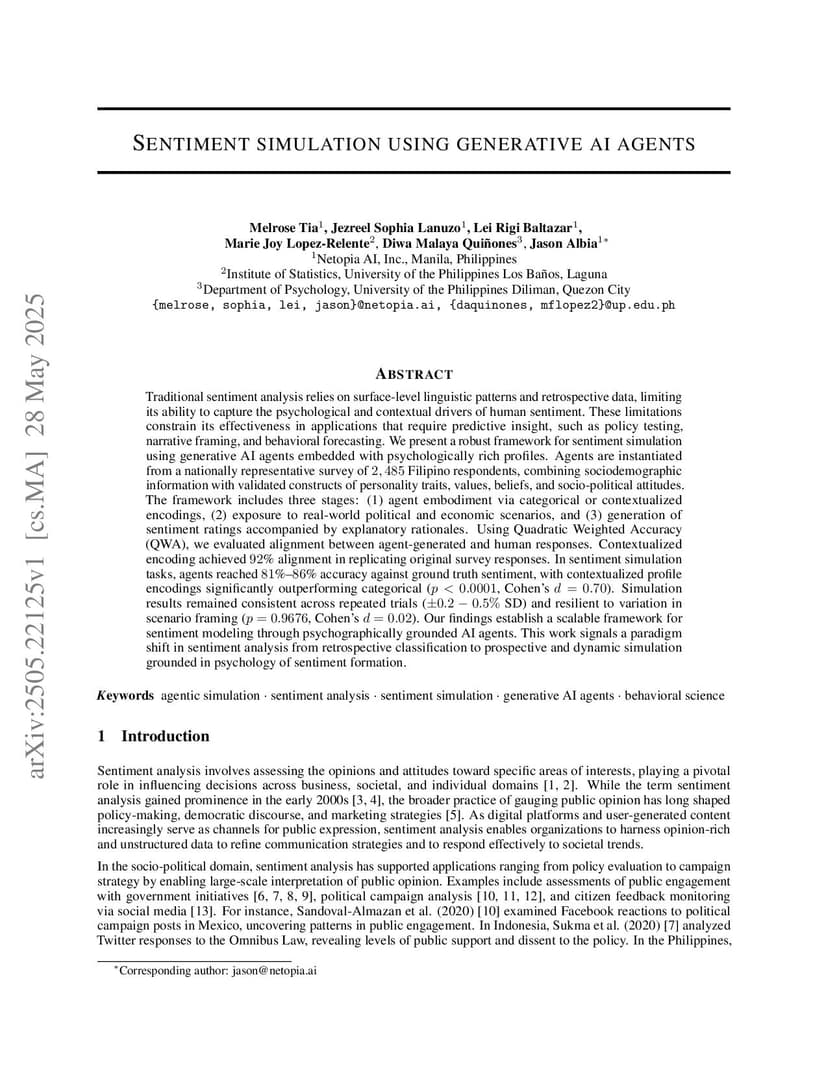 arXiv:2505.22125v1 [cs.MA] 28 May 2025

SENTIMENT SIMULATION USING GENERATIVE AI AGENTS

Melrose Tia$^1$, Jezreel Sophia Lanuzo$^1$, Lei Rigi Baltazar$^1$, Marie Joy Lopez-Relente$^2$, Diwa Malaya Quiñones$^3$, Jason Albia$^{1*}$
$^1$Netopia AI, Inc., Manila, Philippines
$^2$Institute of Statistics, University of the Philippines Los Baños, Laguna
$^3$Department of Psychology, University of the Philippines Diliman, Quezon City
{melrose, sophia, lei, jason}@netopia.ai, {daquinones, mflopez2}@up.edu.ph

ABSTRACT

Traditional sentiment analysis relies on surface-level linguistic patterns and retrospective data, limiting its ability to capture the psychological and contextual drivers of human sentiment. These limitations constrain its effectiveness in applications that require predictive insight, such as policy testing, narrative framing, and behavioral forecasting. We present a robust framework for sentiment simulation using generative AI agents embedded with psychologically rich profiles. Agents are instantiated from a nationally representative survey of $2,485$ Filipino respondents, combining sociodemographic information with validated constructs of personality traits, values, beliefs, and socio-political attitudes. The framework includes three stages: (1) agent embodiment via categorical or contextualized encodings, (2) exposure to real-world political and economic scenarios, and (3) generation of sentiment ratings accompanied by explanatory rationales. Using Quadratic Weighted Accuracy (QWA), we evaluated alignment between agent-generated and human responses. Contextualized encoding achieved 92% alignment in replicating original survey responses. In sentiment simulation tasks, agents reached 81%–86% accuracy against ground truth sentiment, with contextualized profile encodings significantly outperforming categorical ($p < 0.0001$, Cohen's $d = 0.70$). Simulation results remained consistent across repeated trials ($\pm 0.2 - 0.5\%$ SD) and resilient to variation in scenario framing ($p = 0.9676$, Cohen's $d = 0.02$). Our findings establish a scalable framework for sentiment modeling through psychographically grounded AI agents. This work signals a paradigm shift in sentiment analysis from retrospective classification to prospective and dynamic simulation grounded in psychology of sentiment formation.

Keywords agentic simulation · sentiment analysis · sentiment simulation · generative AI agents · behavioral science

1 Introduction

Sentiment analysis involves assessing the opinions and attitudes toward specific areas of interests, playing a pivotal role in influencing decisions across business, societal, and individual domains [1, 2]. While the term sentiment analysis gained prominence in the early 2000s [3, 4], the broader practice of gauging public opinion has long shaped policy-making, democratic discourse, and marketing strategies [5]. As digital platforms and user-generated content increasingly serve as channels for public expression, sentiment analysis enables organizations to harness opinion-rich and unstructured data to refine communication strategies and to respond effectively to societal trends.

In the socio-political domain, sentiment analysis has supported applications ranging from policy evaluation to campaign strategy by enabling large-scale interpretation of public opinion. Examples include assessments of public engagement with government initiatives [6, 7, 8, 9], political campaign analysis [10, 11, 12], and citizen feedback monitoring via social media [13]. For instance, Sandoval-Almazan et al. (2020) [10] examined Facebook reactions to political campaign posts in Mexico, uncovering patterns in public engagement. In Indonesia, Sukma et al. (2020) [7] analyzed Twitter responses to the Omnibus Law, revealing levels of public support and dissent to the policy. In the Philippines,

*Corresponding author: jason@netopia.ai